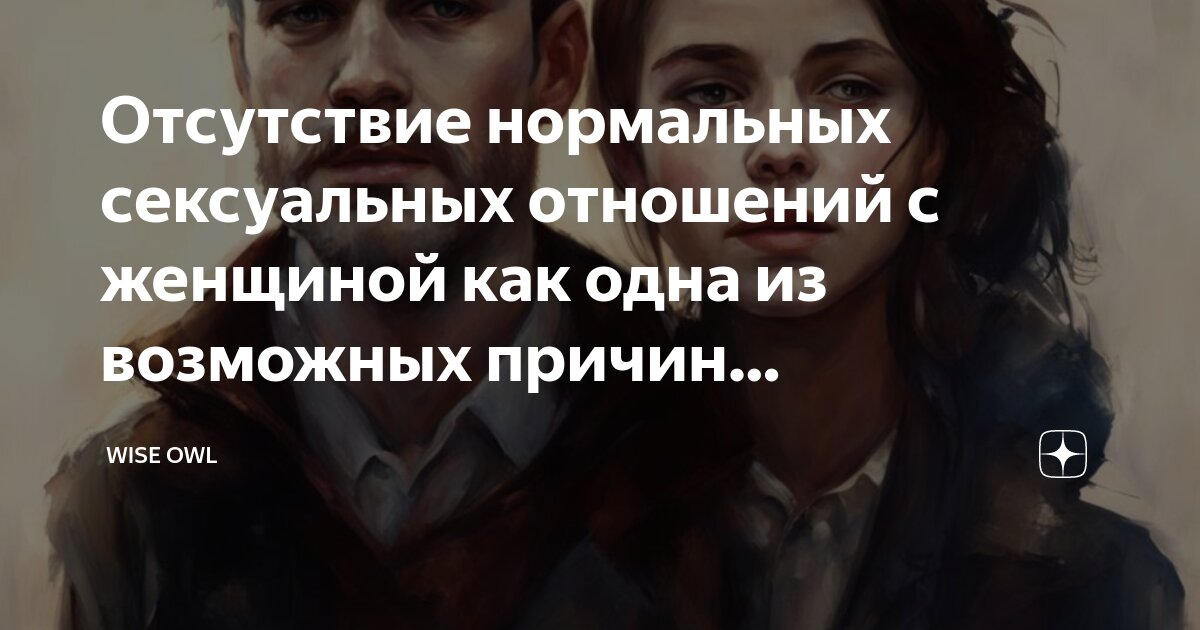 Отсутствие нормальных сексуальных отношений с женщиной как одна из возможных причин...

WISE OWL